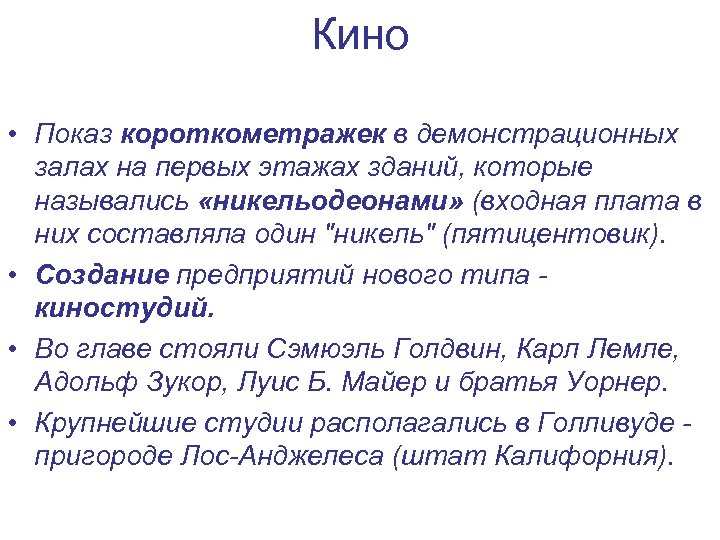 Кино

• Показ короткометражек в демонстрационных залах на первых этажах зданий, которые назывались «никельодеонами» (входная плата в них составляла один "никель" (пятицентовик).

• Создание предприятий нового типа - киностудий.

• Во главе стояли Сэмюэль Голдвин, Карл Лемле, Адольф Зукор, Луис Б. Майер и братья Уорнер.

• Крупнейшие студии располагались в Голливуде - пригороде Лос-Анджелеса (штат Калифорния).